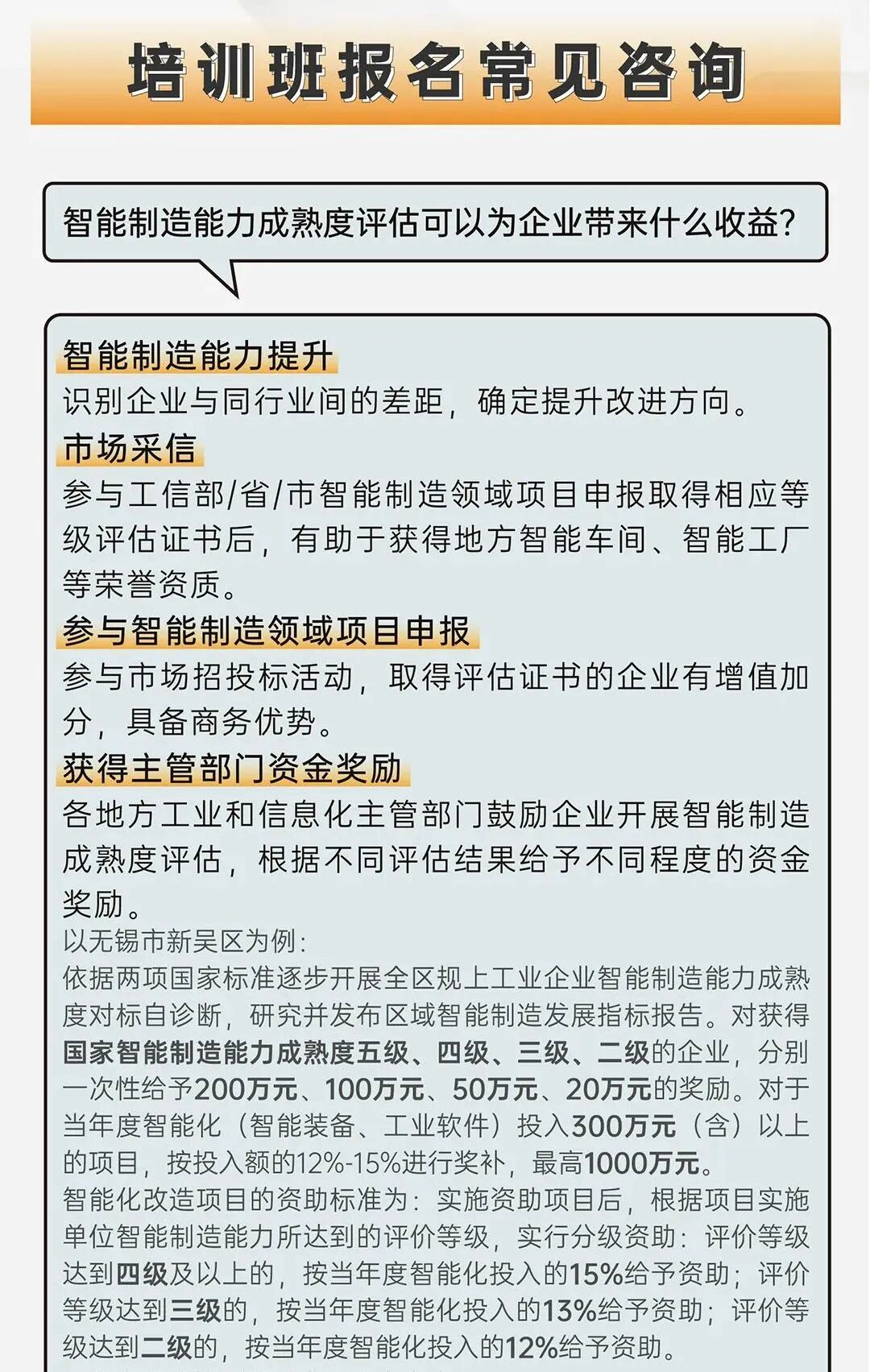 培训班报名常见咨询

智能制造能力成熟度评估可以为企业带来什么收益?

智能制造能力提升
识别企业与同行业间的差距，确定提升改进方向。

市场采信
参与工信部/省/市智能制造领域项目申报取得相应等级评估证书后，有助于获得地方智能车间、智能工厂等荣誉资质。

参与智能制造领域项目申报
参与市场招投标活动，取得评估证书的企业有增值加分，具备商务优势。

获得主管部门资金奖励
各地方工业和信息化主管部门鼓励企业开展智能制造成熟度评估，根据不同评估结果给予不同程度的资金奖励。

以无锡市新吴区为例:
依据两项国家标准逐步开展全区规上工业企业智能制造能力成熟度对标自诊断，研究并发布区域智能制造发展指标报告。对获得国家智能制造能力成熟度五级、四级、三级、二级的企业，分别一次性给予200万元、100万元、50万元、20万元的奖励。对于当年度智能化（智能装备、工业软件）投入300万元（含）以上的项目，按投入额的12%-15%进行奖补，最高1000万元。
智能化改造项目的资助标准为：实施资助项目后，根据项目实施单位智能制造能力所达到的评价等级，实行分级资助：评价等级达到四级及以上的，按当年度智能化投入的15%给予资助；评价等级达到三级的，按当年度智能化投入的13%给予资助；评价等级达到二级的，按当年度智能化投入的12%给予资助。